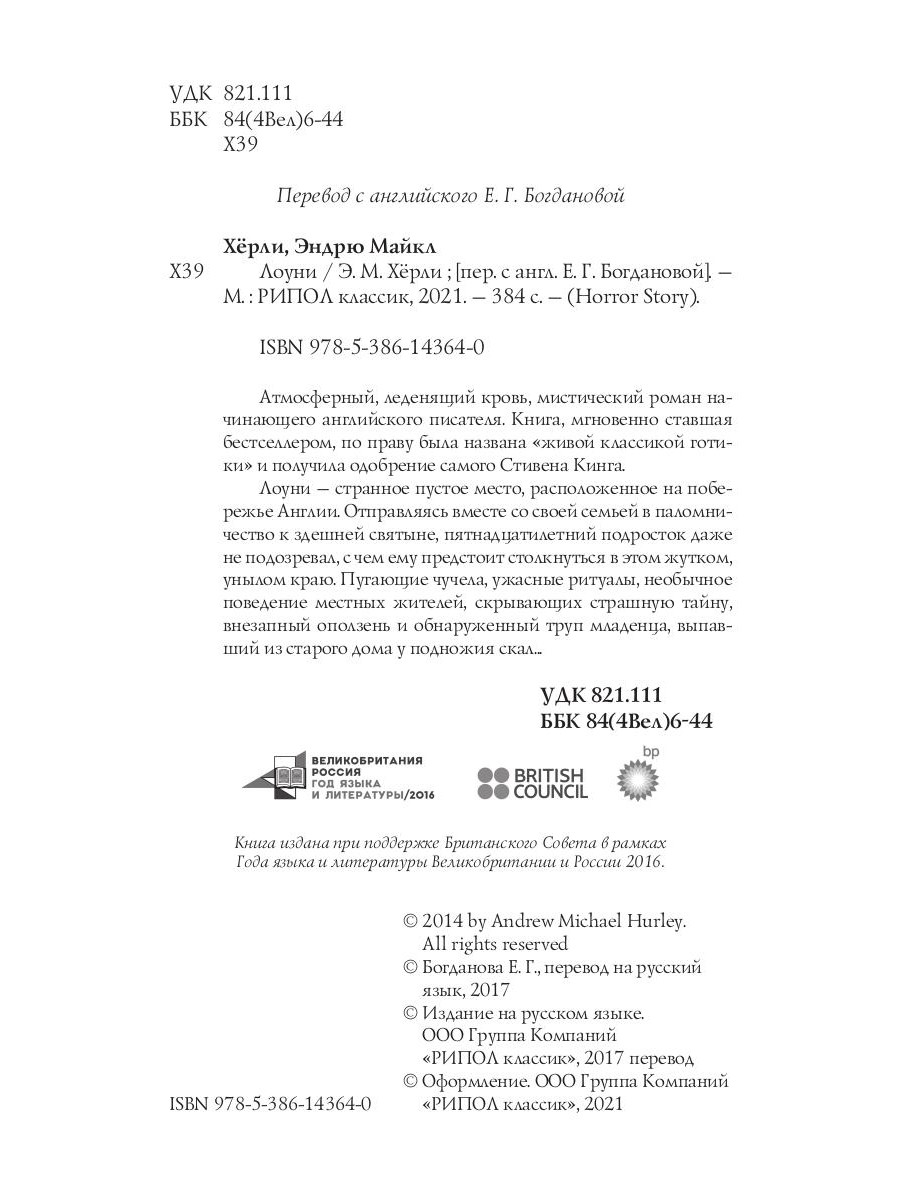 УДК 821.111
ББК 84(4Вел)6-44
Х39

Перевод с английского Е. Г. Богдановой

Хёрли, Эндрю Майкл
Х39 Лоуни / Э. М. Хёрли ; [пер. с англ. Е. Г. Богдановой]. — М. : РИПОЛ классик, 2021. — 384 с. — (Horror Story).

ISBN 978-5-386-14364-0

Атмосферный, леденящий кровь, мистический роман начинающего английского писателя. Книга, мгновенно ставшая бестселлером, по праву была названа «живой классикой готики» и получила одобрение самого Стивена Кинга.

Лоуни — странное пустое место, расположенное на побережье Англии. Отправляясь вместе со своей семьей в паломничество к здешней святыне, пятнадцатилетний подросток даже не подозревал, с чем ему предстоит столкнуться в этом жутком, унылом краю. Пугающие чучела, ужасные ритуалы, необычное поведение местных жителей, скрывающих страшную тайну, внезапный оползень и обнаруженный труп младенца, выпавший из старого дома у подножия скал...

УДК 821.111
ББК 84(4Вел)6-44

ВЕЛИКОБРИТАНИЯ РОССИЯ ГОД ЯЗЫКА И ЛИТЕРАТУРЫ/2016

BRITISH COUNCIL

bp

Книга издана при поддержке Британского Совета в рамках Года языка и литературы Великобритании и России 2016.

© 2014 by Andrew Michael Hurley. All rights reserved
© Богданова Е. Г., перевод на русский язык, 2017
© Издание на русском языке. ООО Группа Компаний «РИПОЛ классик», 2017 перевод
© Оформление. ООО Группа Компаний «РИПОЛ классик», 2021

ISBN 978-5-386-14364-0